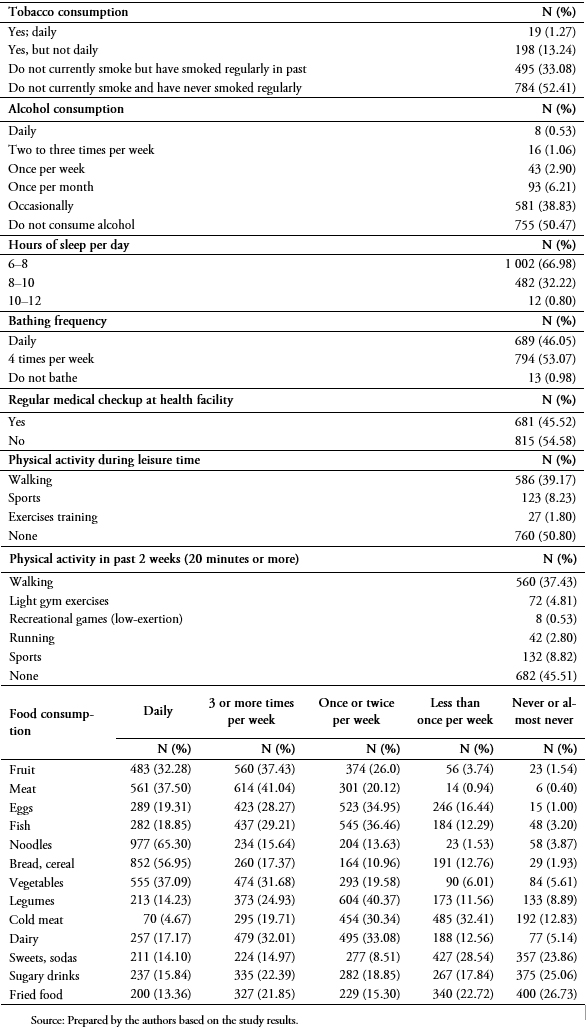 | Tobacco consumption | N (%) |
|---|---|
| Yes; daily | 19 (1.27) |
| Yes, but not daily | 198 (13.24) |
| Do not currently smoke but have smoked regularly in past | 495 (33.08) |
| Do not currently smoke and have never smoked regularly | 784 (52.41) |
| **Alcohol consumption** | **N (%)** |
| Daily | 8 (0.53) |
| Two to three times per week | 16 (1.06) |
| Once per week | 43 (2.90) |
| Once per month | 93 (6.21) |
| Occasionally | 581 (38.83) |
| Do not consume alcohol | 755 (50.47) |
| **Hours of sleep per day** | **N (%)** |
| 6–8 | 1 002 (66.98) |
| 8–10 | 482 (32.22) |
| 10–12 | 12 (0.80) |
| **Bathing frequency** | **N (%)** |
| Daily | 689 (46.05) |
| 4 times per week | 794 (53.07) |
| Do not bathe | 13 (0.98) |
| **Regular medical checkup at health facility** | **N (%)** |
| Yes | 681 (45.52) |
| No | 815 (54.58) |
| **Physical activity during leisure time** | **N (%)** |
| Walking | 586 (39.17) |
| Sports | 123 (8.23) |
| Exercises training | 27 (1.80) |
| None | 760 (50.80) |
| **Physical activity in past 2 weeks (20 minutes or more)** | **N (%)** |
| Walking | 560 (37.43) |
| Light gym exercises | 72 (4.81) |
| Recreational games (low-exertion) | 8 (0.53) |
| Running | 42 (2.80) |
| Sports | 132 (8.82) |
| None | 682 (45.51) |

| Food consumption | Daily | 3 or more times per week | Once or twice per week | Less than once per week | Never or almost never |
|---|---|---|---|---|---|
| | N (%) | N (%) | N (%) | N (%) | N (%) |
| Fruit | 483 (32.28) | 560 (37.43) | 374 (26.0) | 56 (3.74) | 23 (1.54) |
| Meat | 561 (37.50) | 614 (41.04) | 301 (20.12) | 14 (0.94) | 6 (0.40) |
| Eggs | 289 (19.31) | 423 (28.27) | 523 (34.95) | 246 (16.44) | 15 (1.00) |
| Fish | 282 (18.85) | 437 (29.21) | 545 (36.46) | 184 (12.29) | 48 (3.20) |
| Noodles | 977 (65.30) | 234 (15.64) | 204 (13.63) | 23 (1.53) | 58 (3.87) |
| Bread, cereal | 852 (56.95) | 260 (17.37) | 164 (10.96) | 191 (12.76) | 29 (1.93) |
| Vegetables | 555 (37.09) | 474 (31.68) | 293 (19.58) | 90 (6.01) | 84 (5.61) |
| Legumes | 213 (14.23) | 373 (24.93) | 604 (40.37) | 173 (11.56) | 133 (8.89) |
| Cold meat | 70 (4.67) | 295 (19.71) | 454 (30.34) | 485 (32.41) | 192 (12.83) |
| Dairy | 257 (17.17) | 479 (32.01) | 495 (33.08) | 188 (12.56) | 77 (5.14) |
| Sweets, sodas | 211 (14.10) | 224 (14.97) | 277 (8.51) | 427 (28.54) | 357 (23.86) |
| Sugary drinks | 237 (15.84) | 335 (22.39) | 282 (18.85) | 267 (17.84) | 375 (25.06) |
| Fried food | 200 (13.36) | 327 (21.85) | 229 (15.30) | 340 (22.72) | 400 (26.73) |

Source: Prepared by the authors based on the study results.